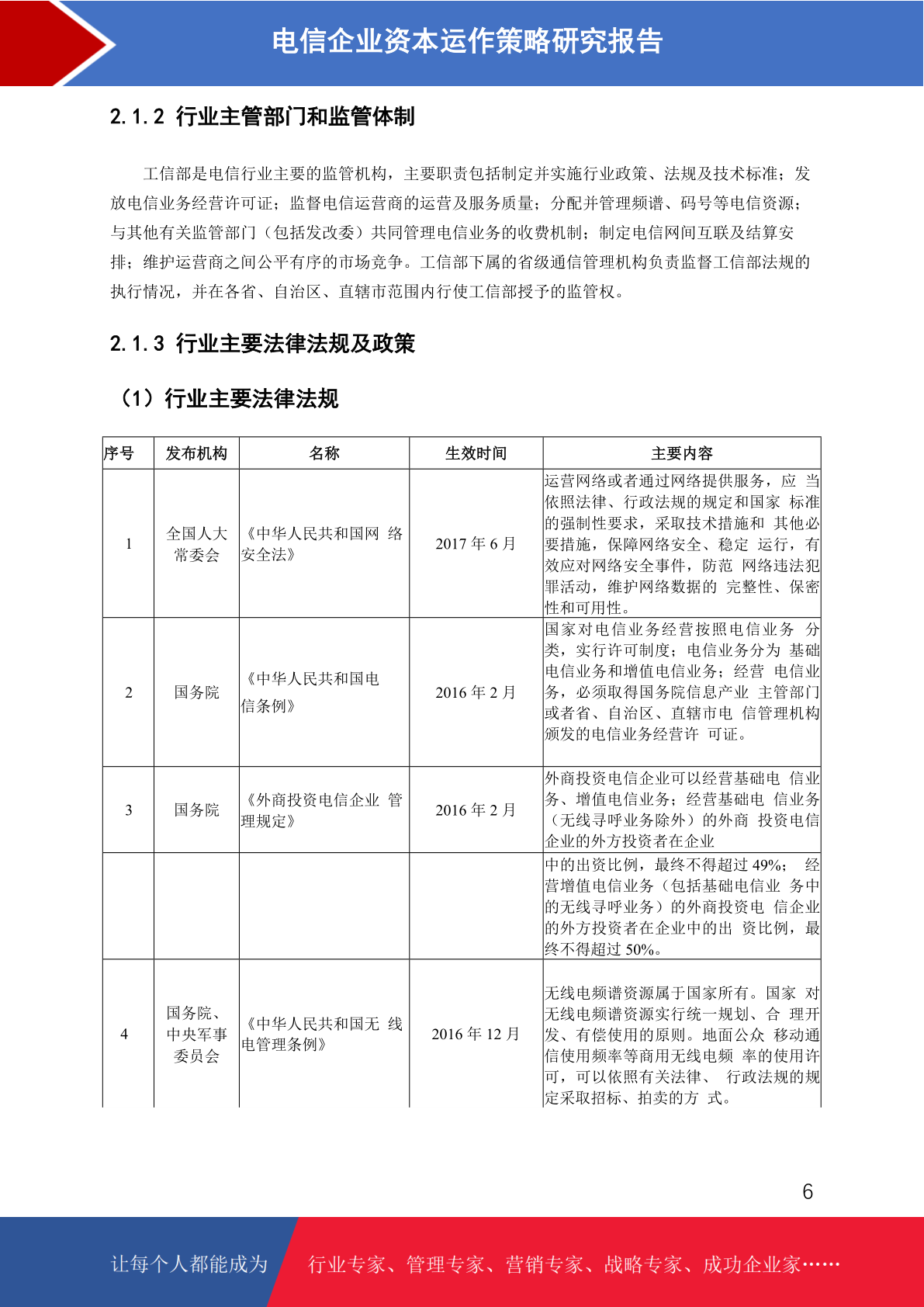 电信企业资本运作策略研究报告

2.1.2 行业主管部门和监管体制

工信部是电信行业主要的监管机构，主要职责包括制定并实施行业政策、法规及技术标准；发放电信业务经营许可证；监督电信运营商的运营及服务质量；分配并管理频谱、码号等电信资源；与其他有关监管部门（包括发改委）共同管理电信业务的收费机制；制定电信网间互联及结算安排；维护运营商之间公平有序的市场竞争。工信部下属的省级通信管理机构负责监督工信部法规的执行情况，并在各省、自治区、直辖市范围内行使工信部授予的监管权。

2.1.3 行业主要法律法规及政策

（1）行业主要法律法规

| 序号 | 发布机构 | 名称 | 生效时间 | 主要内容 |
|---|---|---|---|---|
| 1 | 全国人大常委会 | 《中华人民共和国网 络安全法》 | 2017年6月 | 运营网络或者通过网络提供服务，应 当依照法律、行政法规的规定和国家 标准的强制性要求，采取技术措施和 其他必要措施，保障网络安全、稳定 运行，有效应对网络安全事件，防范 网络违法犯罪活动，维护网络数据的 完整性、保密性和可用性。 |
| 2 | 国务院 | 《中华人民共和国电信条例》 | 2016年2月 | 国家对电信业务经营按照电信业务 分类，实行许可制度；电信业务分为 基础电信业务和增值电信业务；经营 电信业务，必须取得国务院信息产业 主管部门或者省、自治区、直辖市电 信管理机构颁发的电信业务经营许 可证。 |
| 3 | 国务院 | 《外商投资电信企业 管理规定》 | 2016年2月 | 外商投资电信企业可以经营基础电 信业务、增值电信业务；经营基础电 信业务（无线寻呼业务除外）的外商 投资电信企业的外方投资者在企业 |
|  |  |  |  | 中的出资比例，最终不得超过49%； 经营增值电信业务（包括基础电信业 务中的无线寻呼业务）的外商投资电 信企业的外方投资者在企业中的出 资比例，最终不得超过50%。 |
| 4 | 国务院、中央军事委员会 | 《中华人民共和国无 线电管理条例》 | 2016年12月 | 无线电频谱资源属于国家所有。国家 对无线电频谱资源实行统一规划、合 理开发、有偿使用的原则。地面公众 移动通信使用频率等商用无线电频 率的使用许可，可以依照有关法律、 行政法规的规定采取招标、拍卖的方 式。 |

6

让每个人都能成为 行业专家、管理专家、营销专家、战略专家、成功企业家……